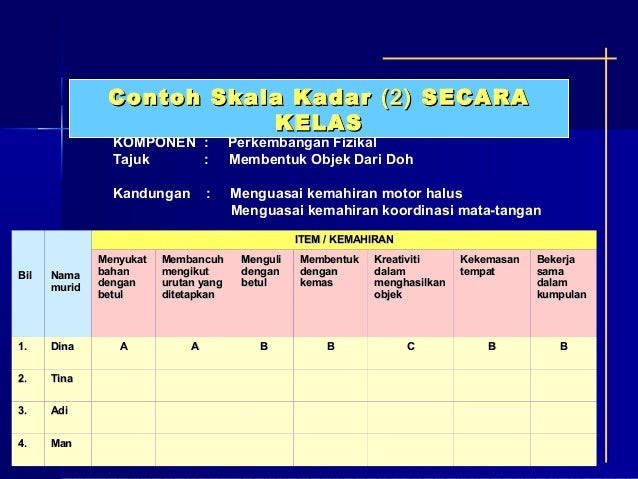 Contoh Skala Kadar (2) SECARA KELAS

KOMPONEN : Perkembangan Fizikal
Tajuk : Membentuk Objek Dari Doh

Kandungan : Menguasai kemahiran motor halus
Menguasai kemahiran koordinasi mata-tangan

| Bil | Nama murid | ITEM / KEMAHIRAN | | | | | | |
|---|---|---|---|---|---|---|---|---|
| | | Menyukat bahan dengan betul | Membancuh mengikut urutan yang ditetapkan | Menguli dengan betul | Membentuk dengan kemas | Kreativiti dalam menghasilkan objek | Kekemasan tempat | Bekerja sama dalam kumpulan |
| 1. | Dina | A | A | B | B | C | B | B |
| 2. | Tina | | | | | | | |
| 3. | Adi | | | | | | | |
| 4. | Man | | | | | | | |